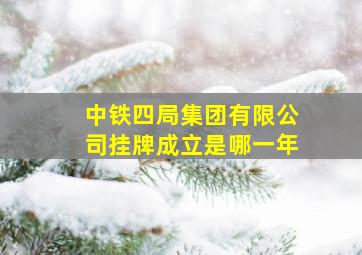 中铁四局集团有限公司挂牌成立是哪一年